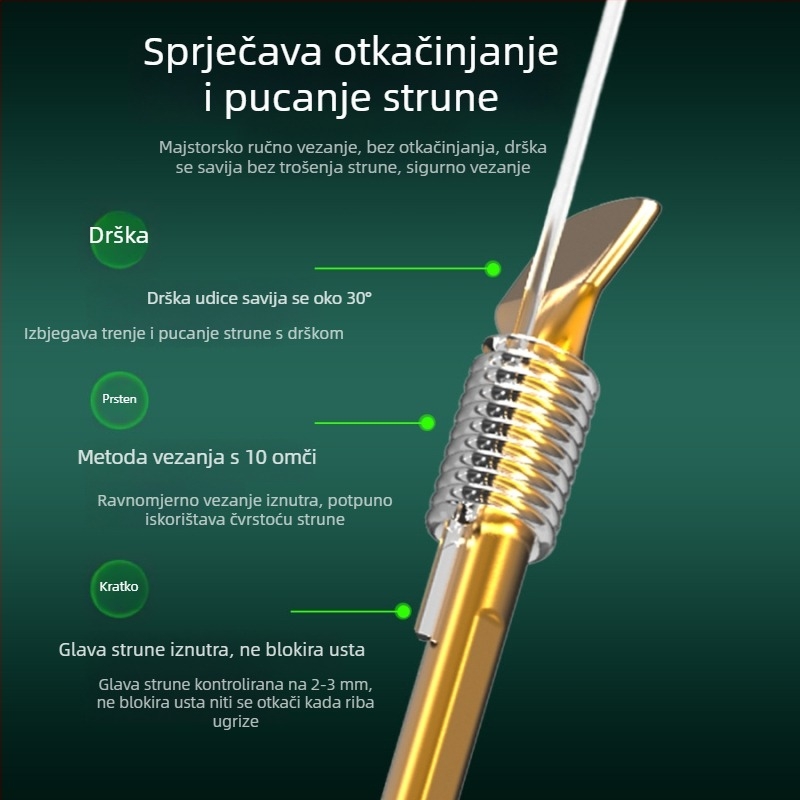 Sprječava otkačinjanje i pucanje strune

Majstorsko ručno vezanje, bez otkačinjanja, drška se savija bez trošenja strune, sigurno vezanje

Drška

Drška udice savija se oko 30°

Izbjegava trenje i pucanje strune s drškom

Prsten

Metoda vezanja s 10 omči

Ravnomjerno vezanje iznutra, potpuno iskorištava čvrstoću strune

Kratko

Glava strune iznutra, ne blokira usta

Glava strune kontrolirana na 2-3 mm, ne blokira usta niti se otkači kada riba ugrize